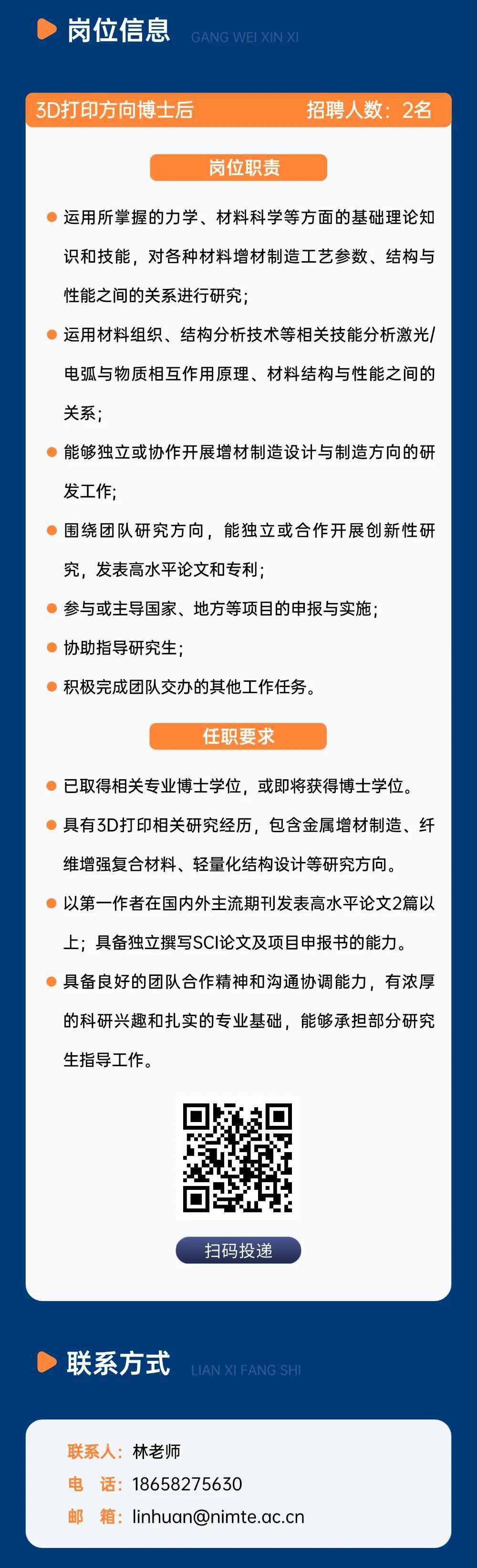 岗位信息 GANG WEI XIN XI

3D打印方向博士后 招聘人数：2名

岗位职责

运用所掌握的力学、材料科学等方面的基础理论知识和技能，对各种材料增材制造工艺参数、结构与性能之间的关系进行研究；

运用材料组织、结构分析技术等相关技能分析激光/电弧与物质相互作用原理、材料结构与性能之间的关系；

能够独立或协作开展增材制造设计与制造方向的研发工作；

围绕团队研究方向，能独立或合作开展创新性研究，发表高水平论文和专利；

参与或主导国家、地方等项目的申报与实施；

协助指导研究生；

积极完成团队交办的其他工作任务。

任职要求

已取得相关专业博士学位，或即将获得博士学位。

具有3D打印相关研究经历，包含金属增材制造、纤维增强复合材料、轻量化结构设计等研究方向。

以第一作者在国内外主流期刊发表高水平论文2篇以上；具备独立撰写SCI论文及项目申报书的能力。

具备良好的团队合作精神和沟通协调能力，有浓厚的科研兴趣和扎实的专业基础，能够承担部分研究生指导工作。

扫码投递

联系方式 LIAN XI FANG SHI

联系人：林老师
电　话：18658275630
邮　箱：linhuan@nimte.ac.cn